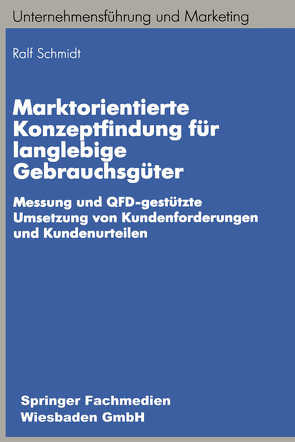 Unternehmensführung und Marketing

Ralf Schmidt

Marktorientierte Konzeptfindung für langlebige Gebrauchsgüter

Messung und QFD-gestützte Umsetzung von Kundenforderungen und Kundenurteilen

Springer Fachmedien Wiesbaden GmbH